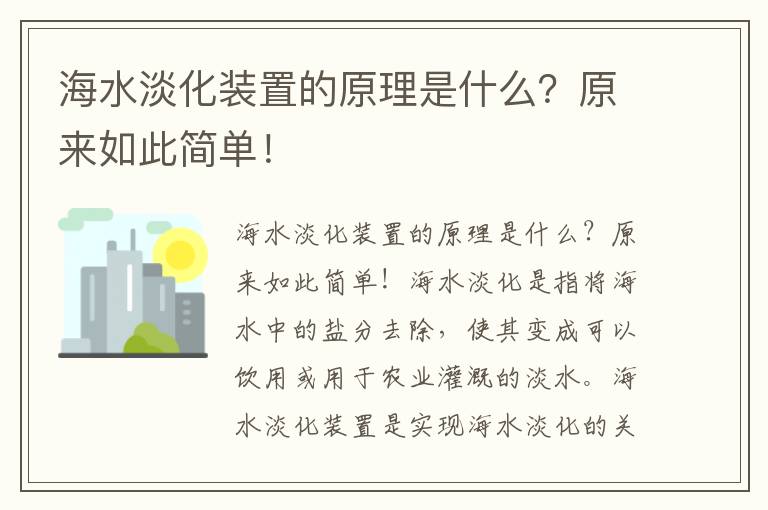 海水淡化装置的原理是什么？原来如此简单！

海水淡化装置的原理是什么？原来如此简单！海水淡化是指将海水中的盐分去除，使其变成可以饮用或用于农业灌溉的淡水。海水淡化装置是实现海水淡化的关